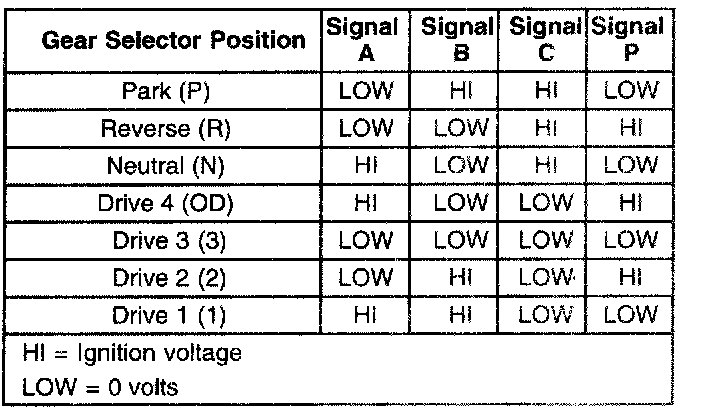 | Gear Selector Position | Signal A | Signal B | Signal C | Signal P |
|---|---|---|---|---|
| Park (P) | LOW | HI | HI | LOW |
| Reverse (R) | LOW | LOW | HI | HI |
| Neutral (N) | HI | LOW | HI | LOW |
| Drive 4 (OD) | HI | LOW | LOW | HI |
| Drive 3 (3) | LOW | LOW | LOW | LOW |
| Drive 2 (2) | LOW | HI | LOW | HI |
| Drive 1 (1) | HI | HI | LOW | LOW |

HI = Ignition voltage

LOW = 0 volts